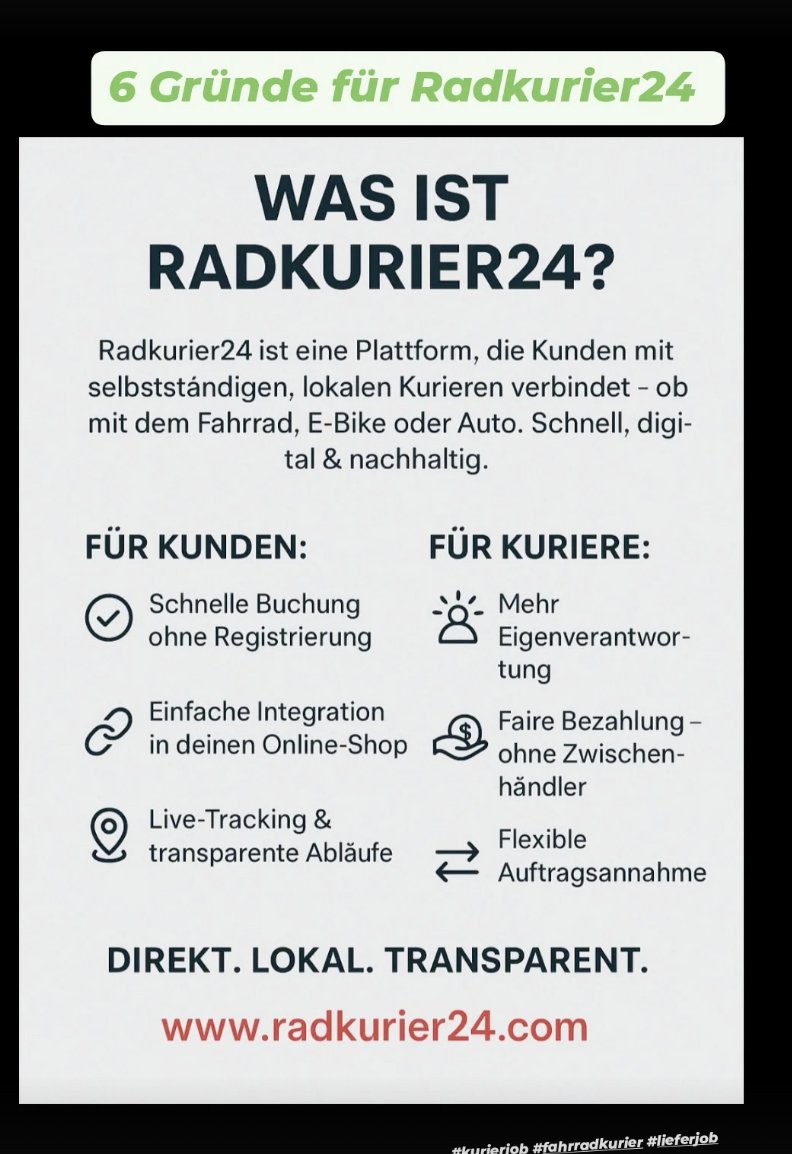 6 Gründe für Radkurier24

WAS IST RADKURIER24?

Radkurier24 ist eine Plattform, die Kunden mit selbstständigen, lokalen Kurieren verbindet – ob mit dem Fahrrad, E-Bike oder Auto. Schnell, digital & nachhaltig.

FÜR KUNDEN:

Schnelle Buchung ohne Registrierung

Einfache Integration in deinen Online-Shop

Live-Tracking & transparente Abläufe

FÜR KURIERE:

Mehr Eigenverantwortung

Faire Bezahlung – ohne Zwischenhändler

Flexible Auftragsannahme

DIREKT. LOKAL. TRANSPARENT.

www.radkurier24.com

#kurierjob #fahrradkurier #lieferjob